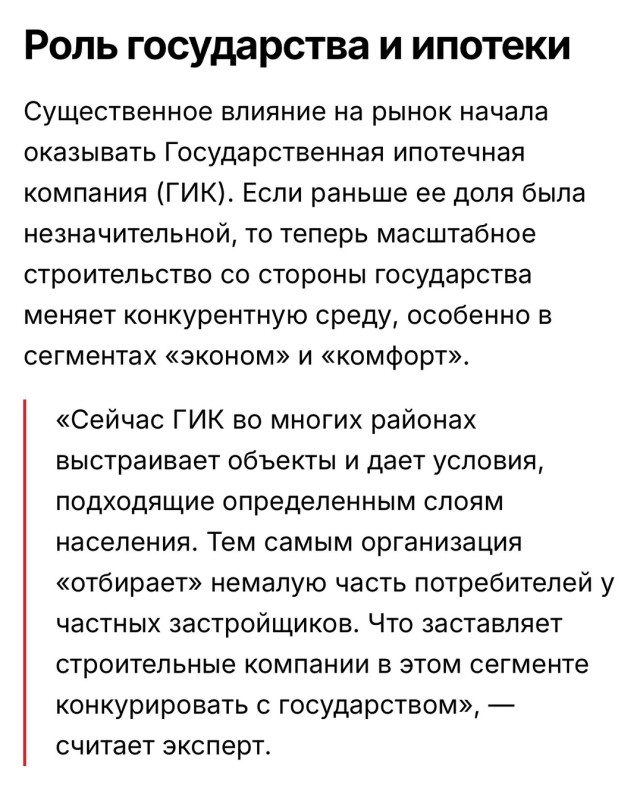 Роль государства и ипотеки

Существенное влияние на рынок начала оказывать Государственная ипотечная компания (ГИК). Если раньше ее доля была незначительной, то теперь масштабное строительство со стороны государства меняет конкурентную среду, особенно в сегментах «эконом» и «комфорт».

«Сейчас ГИК во многих районах выстраивает объекты и дает условия, подходящие определенным слоям населения. Тем самым организация «отбирает» немалую часть потребителей у частных застройщиков. Что заставляет строительные компании в этом сегменте конкурировать с государством», — считает эксперт.